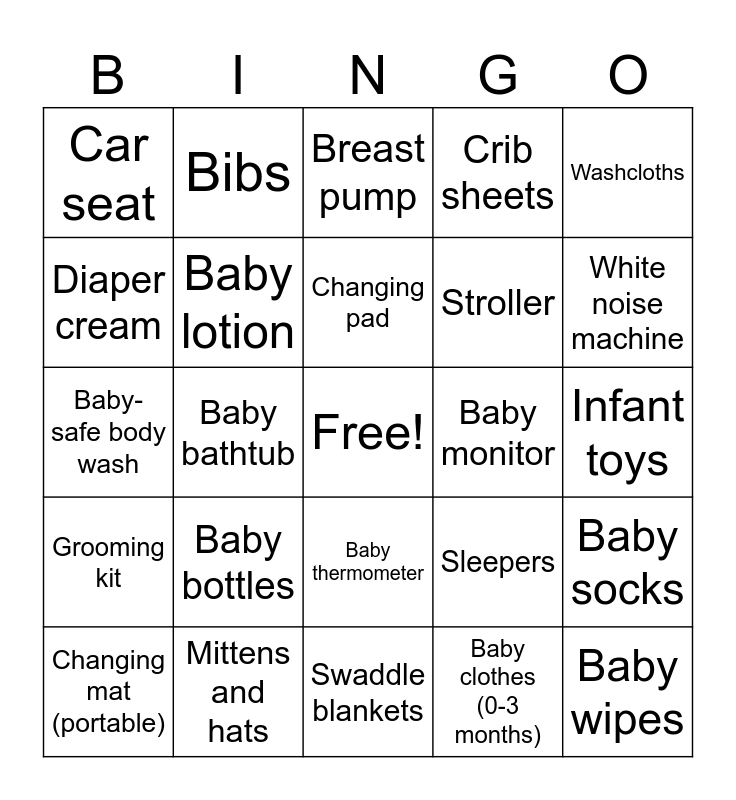 | B | I | N | G | O |
|---|---|---|---|---|
| Car seat | Bibs | Breast pump | Crib sheets | Washcloths |
| Diaper cream | Baby lotion | Changing pad | Stroller | White noise machine |
| Baby-safe body wash | Baby bathtub | Free! | Baby monitor | Infant toys |
| Grooming kit | Baby bottles | Baby thermometer | Sleepers | Baby socks |
| Changing mat (portable) | Mittens and hats | Swaddle blankets | Baby clothes (0-3 months) | Baby wipes |